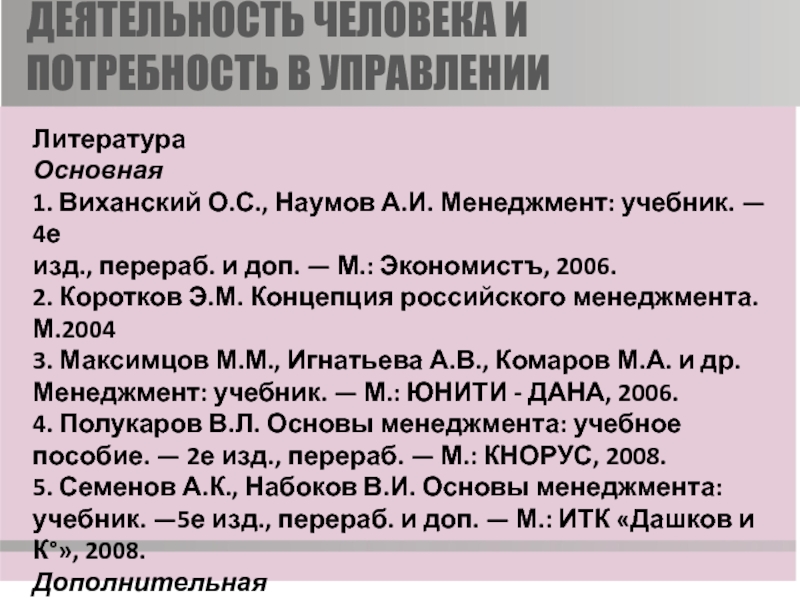 ДЕЯТЕЛЬНОСТЬ ЧЕЛОВЕКА И ПОТРЕБНОСТЬ В УПРАВЛЕНИИ

Литература

Основная

1. Виханский О.С., Наумов А.И. Менеджмент: учебник. — 4е изд., перераб. и доп. — М.: Экономистъ, 2006.

2. Коротков Э.М. Концепция российского менеджмента. М.2004

3. Максимцов М.М., Игнатьева А.В., Комаров М.А. и др. Менеджмент: учебник. — М.: ЮНИТИ - ДАНА, 2006.

4. Полукаров В.Л. Основы менеджмента: учебное пособие. — 2е изд., перераб. — М.: КНОРУС, 2008.

5. Семенов А.К., Набоков В.И. Основы менеджмента: учебник. —5е изд., перераб. и доп. — М.: ИТК «Дашков и К°», 2008.

Дополнительная